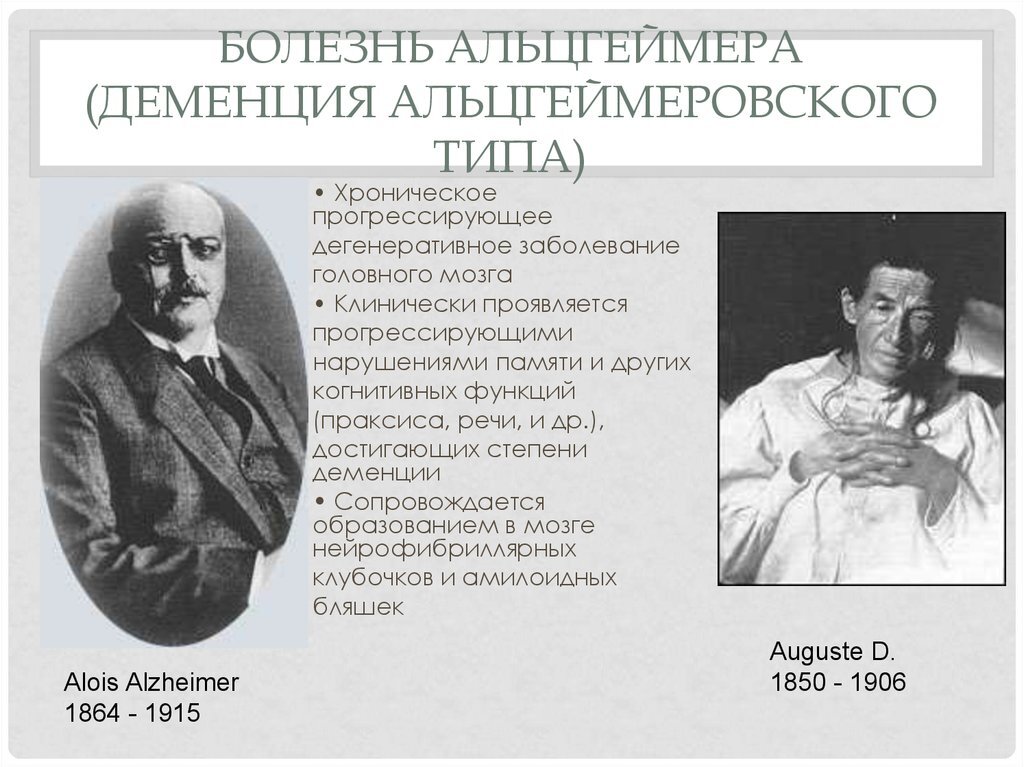 БОЛЕЗНЬ АЛЬЦГЕЙМЕРА (ДЕМЕНЦИЯ АЛЬЦГЕЙМЕРОВСКОГО ТИПА)

• Хроническое прогрессирующее дегенеративное заболевание головного мозга
• Клинически проявляется прогрессирующими нарушениями памяти и других когнитивных функций (праксиса, речи, и др.), достигающих степени деменции
• Сопровождается образованием в мозге нейрофибриллярных клубочков и амилоидных бляшек

Alois Alzheimer
1864 - 1915

Auguste D.
1850 - 1906